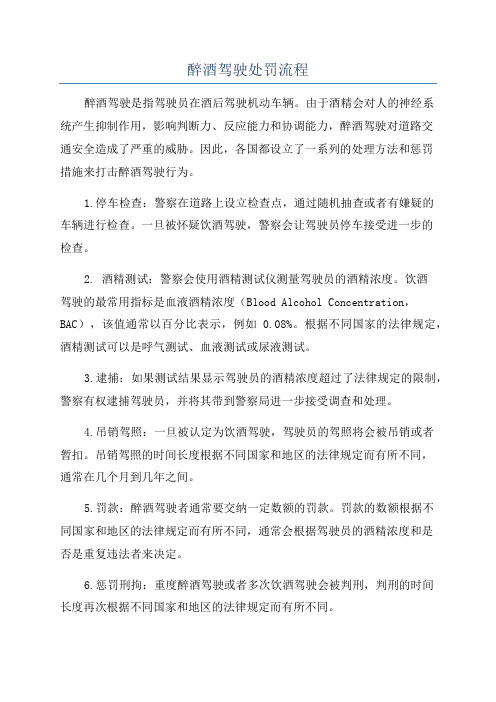 醉酒驾驶处罚流程

醉酒驾驶是指驾驶员在酒后驾驶机动车辆。由于酒精会对人的神经系统产生抑制作用，影响判断力、反应能力和协调能力，醉酒驾驶对道路交通安全造成了严重的威胁。因此，各国都设立了一系列的处理方法和惩罚措施来打击醉酒驾驶行为。

1.停车检查：警察在道路上设立检查点，通过随机抽查或者有嫌疑的车辆进行检查。一旦被怀疑饮酒驾驶，警察会让驾驶员停车接受进一步的检查。

2. 酒精测试：警察会使用酒精测试仪测量驾驶员的酒精浓度。饮酒驾驶的最常用指标是血液酒精浓度（Blood Alcohol Concentration，BAC），该值通常以百分比表示，例如 0.08%。根据不同国家的法律规定，酒精测试可以是呼气测试、血液测试或尿液测试。

3.逮捕：如果测试结果显示驾驶员的酒精浓度超过了法律规定的限制，警察有权逮捕驾驶员，并将其带到警察局进一步接受调查和处理。

4.吊销驾照：一旦被认定为饮酒驾驶，驾驶员的驾照将会被吊销或者暂扣。吊销驾照的时间长度根据不同国家和地区的法律规定而有所不同，通常在几个月到几年之间。

5.罚款：醉酒驾驶者通常要交纳一定数额的罚款。罚款的数额根据不同国家和地区的法律规定而有所不同，通常会根据驾驶员的酒精浓度和是否是重复违法者来决定。

6.惩罚刑拘：重度醉酒驾驶或者多次饮酒驾驶会被判刑，判刑的时间长度再次根据不同国家和地区的法律规定而有所不同。